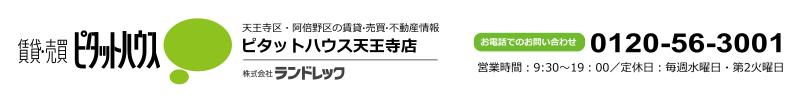 賃貸・売買 ピタットハウス

天王寺区・阿倍野区の賃貸・売買・不動産情報
ピタットハウス天王寺店
株式会社 ランドレック

お電話でのお問い合わせ 0120-56-3001
営業時間：9:30～19：00／定休日：毎週水曜日・第2火曜日